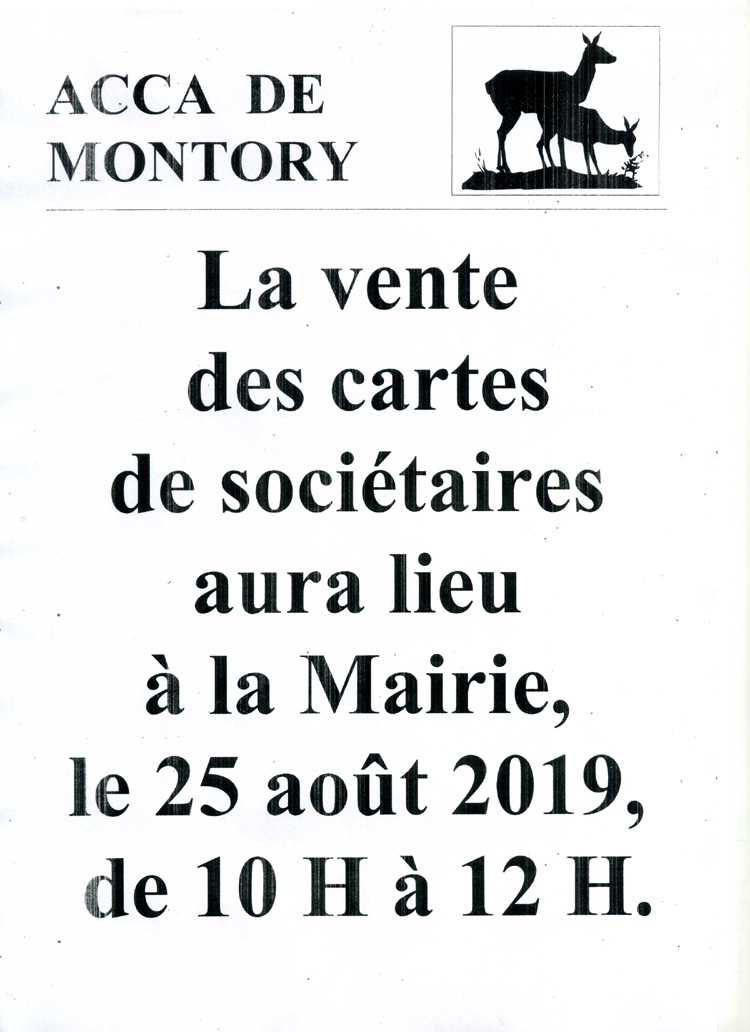 ACCA DE MONTORY

La vente des cartes de sociétaires aura lieu à la Mairie, le 25 août 2019, de 10 H à 12 H.